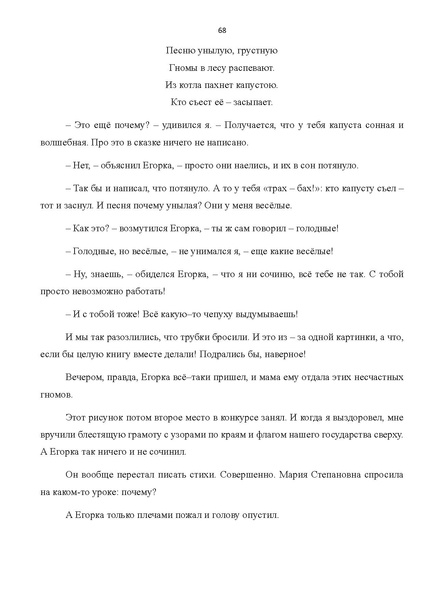 68

Песню унылую, грустную
Гномы в лесу распевают.
Из котла пахнет капустою.
Кто съест её – засыпает.

– Это ещё почему? – удивился я. – Получается, что у тебя капуста сонная и волшебная. Про это в сказке ничего не написано.

– Нет, – объяснил Егорка, – просто они наелись, и их в сон потянуло.

– Так бы и написал, что потянуло. А то у тебя «трах – бах!»: кто капусту съел – тот и заснул. И песня почему унылая? Они у меня весёлые.

– Как это? – возмутился Егорка, – ты ж сам говорил – голодные!

– Голодные, но весёлые, – не унимался я, – еще какие весёлые!

– Ну, знаешь, – обиделся Егорка, – что я ни сочиню, всё тебе не так. С тобой просто невозможно работать!

– И с тобой тоже! Всё какую–то чепуху выдумываешь!

И мы так разозлились, что трубки бросили. И это из – за одной картинки, а что, если бы целую книгу вместе делали! Подрались бы, наверное!

Вечером, правда, Егорка всё–таки пришел, и мама ему отдала этих несчастных гномов.

Этот рисунок потом второе место в конкурсе занял. И когда я выздоровел, мне вручили блестящую грамоту с узорами по краям и флагом нашего государства сверху. А Егорка так ничего и не сочинил.

Он вообще перестал писать стихи. Совершенно. Мария Степановна спросила на каком-то уроке: почему?

А Егорка только плечами пожал и голову опустил.